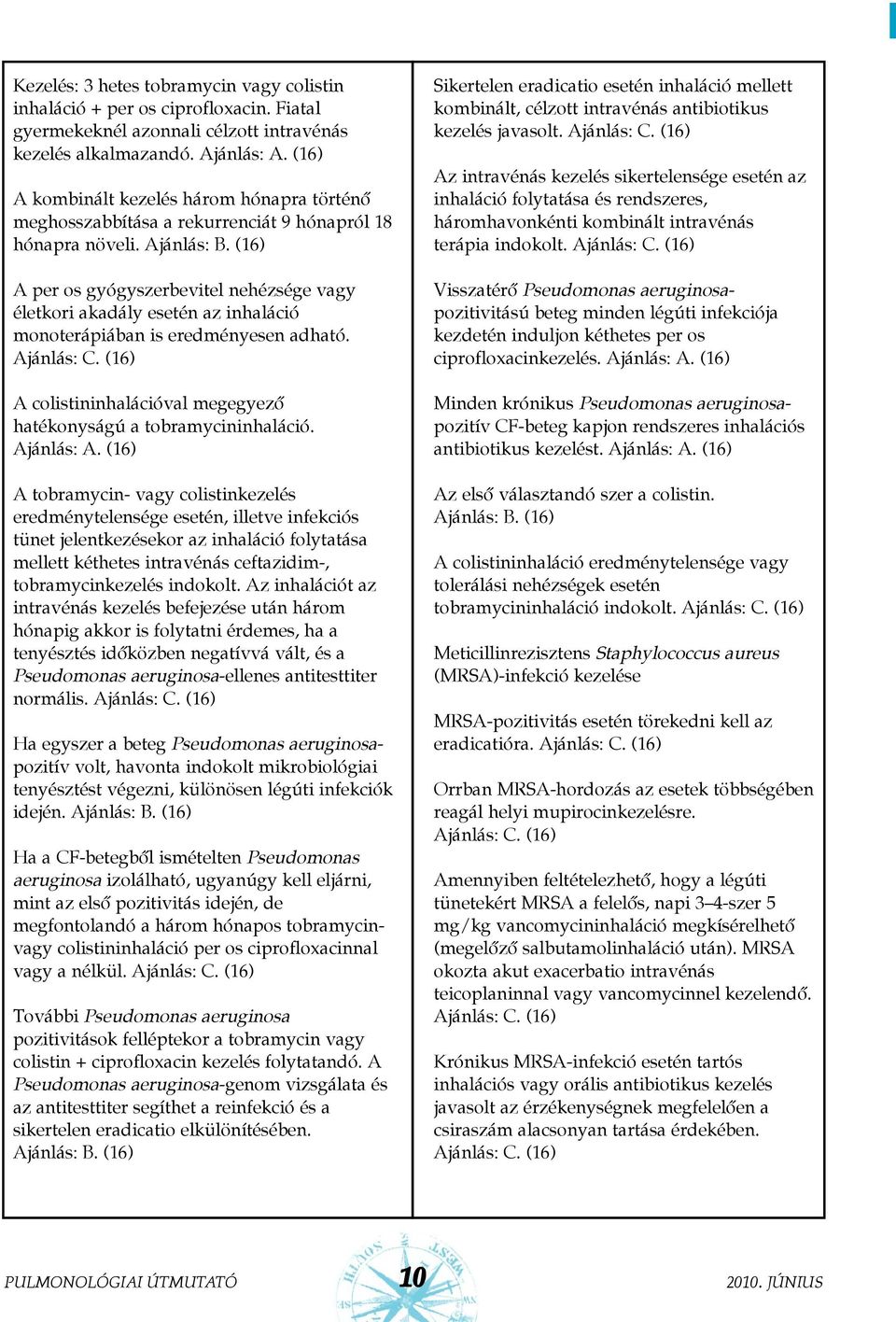 Kezelés: 3 hetes tobramycin vagy colistin inhaláció + per os ciprofloxacin. Fiatal gyermekeknél azonnali célzott intravénás kezelés alkalmazandó. Ajánlás: A. (16)

A kombinált kezelés három hónapra történő meghosszabbítása a rekurrenciát 9 hónapról 18 hónapra növeli. Ajánlás: B. (16)

A per os gyógyszerbevitel nehézsége vagy életkori akadály esetén az inhaláció monoterápiában is eredményesen adható. Ajánlás: C. (16)

A colistininhalációval megegyező hatékonyságú a tobramycininhaláció. Ajánlás: A. (16)

A tobramycin- vagy colistinkezelés eredménytelensége esetén, illetve infekciós tünet jelentkezésekor az inhaláció folytatása mellett kéthetes intravénás ceftazidim-, tobramycinkezelés indokolt. Az inhalációt az intravénás kezelés befejezése után három hónapig akkor is folytatni érdemes, ha a tenyésztés időközben negatívvá vált, és a Pseudomonas aeruginosa-ellenes antitesttiter normális. Ajánlás: C. (16)

Ha egyszer a beteg Pseudomonas aeruginosa-pozitív volt, havonta indokolt mikrobiológiai tenyésztést végezni, különösen légúti infekciók idején. Ajánlás: B. (16)

Ha a CF-betegből ismételten Pseudomonas aeruginosa izolálható, ugyanúgy kell eljárni, mint az első pozitivitás idején, de megfontolandó a három hónapos tobramycin- vagy colistininhaláció per os ciprofloxacinnal vagy a nélkül. Ajánlás: C. (16)

További Pseudomonas aeruginosa pozitivitások felléptekor a tobramycin vagy colistin + ciprofloxacin kezelés folytatandó. A Pseudomonas aeruginosa-genom vizsgálata és az antitesttiter segíthet a reinfekció és a sikertelen eradicatio elkülönítésében. Ajánlás: B. (16)

Sikertelen eradicatio esetén inhaláció mellett kombinált, célzott intravénás antibiotikus kezelés javasolt. Ajánlás: C. (16)

Az intravénás kezelés sikertelensége esetén az inhaláció folytatása és rendszeres, háromhavonkénti kombinált intravénás terápia indokolt. Ajánlás: C. (16)

Visszatérő Pseudomonas aeruginosa-pozitivitású beteg minden légúti infekciója kezdetén induljon kéthetes per os ciprofloxacinkezelés. Ajánlás: A. (16)

Minden krónikus Pseudomonas aeruginosa-pozitív CF-beteg kapjon rendszeres inhalációs antibiotikus kezelést. Ajánlás: A. (16)

Az első választandó szer a colistin. Ajánlás: B. (16)

A colistininhaláció eredménytelensége vagy tolerálási nehézségek esetén tobramycininhaláció indokolt. Ajánlás: C. (16)

Meticillinrezisztens Staphylococcus aureus (MRSA)-infekció kezelése

MRSA-pozitivitás esetén törekedni kell az eradicatióra. Ajánlás: C. (16)

Orrban MRSA-hordozás az esetek többségében reagál helyi mupirocinkezelésre. Ajánlás: C. (16)

Amennyiben feltételezhető, hogy a légúti tünetekért MRSA a felelős, napi 3–4-szer 5 mg/kg vancomycininhaláció megkísérelhető (megelőző salbutamolinhaláció után). MRSA okozta akut exacerbatio intravénás teicoplaninnal vagy vancomycinnel kezelendő. Ajánlás: C. (16)

Krónikus MRSA-infekció esetén tartós inhalációs vagy orális antibiotikus kezelés javasolt az érzékenységnek megfelelően a csiraszám alacsonyan tartása érdekében. Ajánlás: C. (16)

PULMONOLÓGIAI ÚTMUTATÓ 10 2010. JÚNIUS